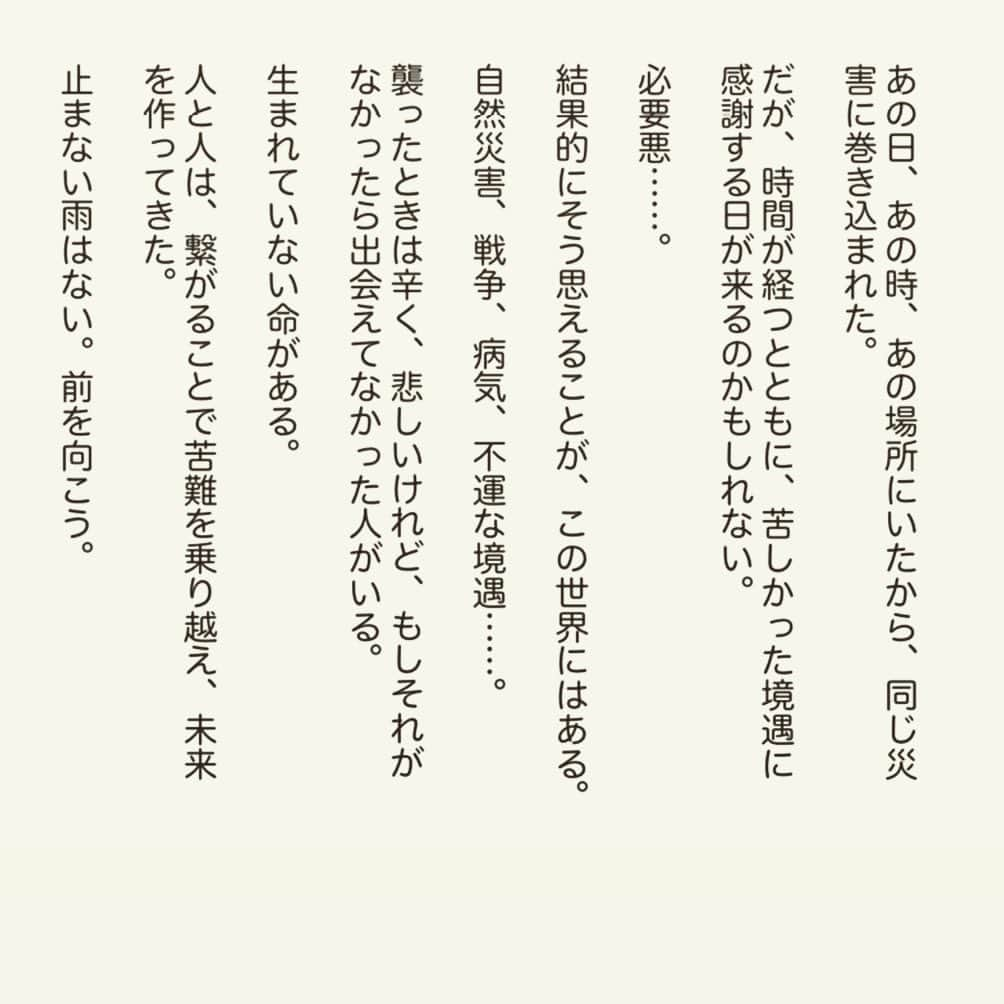 あの日、あの時、あの場所にいたから、同じ災害に巻き込まれた。

だが、時間が経つとともに、苦しかった境遇に感謝する日が来るのかもしれない。

必要悪……。

結果的にそう思えることが、この世界にはある。

自然災害、戦争、病気、不運な境遇……。

襲ったときは辛く、悲しいけれど、もしそれがなかったら出会えてなかった人がいる。

生まれていない命がある。

人と人は、繋がることで苦難を乗り越え、未来を作ってきた。

止まない雨はない。前を向こう。